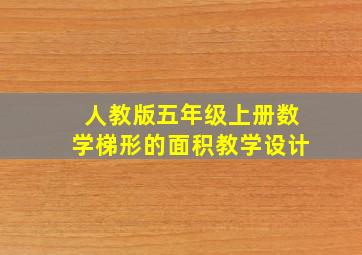 人教版五年级上册数学梯形的面积教学设计